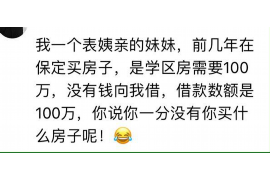 我一个表姨亲的妹妹，前几年在保定买房子，是学区房需要100万，没有钱向我借，借款数额是100万，你说你一分没有你买什么房子呢！😂